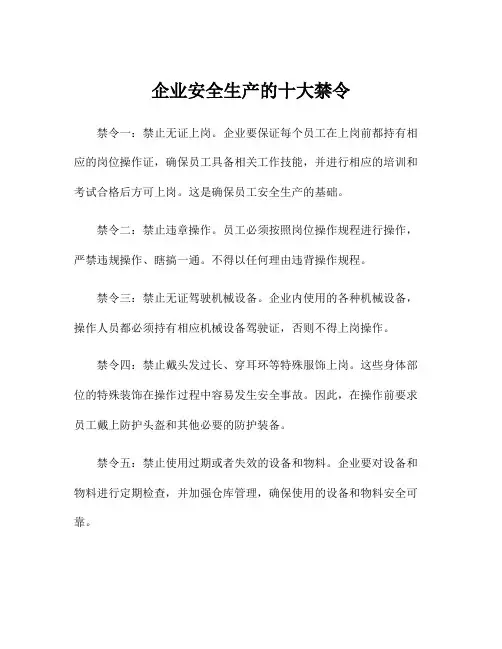 企业安全生产的十大禁令

禁令一：禁止无证上岗。企业要保证每个员工在上岗前都持有相应的岗位操作证，确保员工具备相关工作技能，并进行相应的培训和考试合格后方可上岗。这是确保员工安全生产的基础。

禁令二：禁止违章操作。员工必须按照岗位操作规程进行操作，严禁违规操作、瞎搞一通。不得以任何理由违背操作规程。

禁令三：禁止无证驾驶机械设备。企业内使用的各种机械设备，操作人员都必须持有相应机械设备驾驶证，否则不得上岗操作。

禁令四：禁止戴头发过长、穿耳环等特殊服饰上岗。这些身体部位的特殊装饰在操作过程中容易发生安全事故。因此，在操作前要求员工戴上防护头盔和其他必要的防护装备。

禁令五：禁止使用过期或者失效的设备和物料。企业要对设备和物料进行定期检查，并加强仓库管理，确保使用的设备和物料安全可靠。